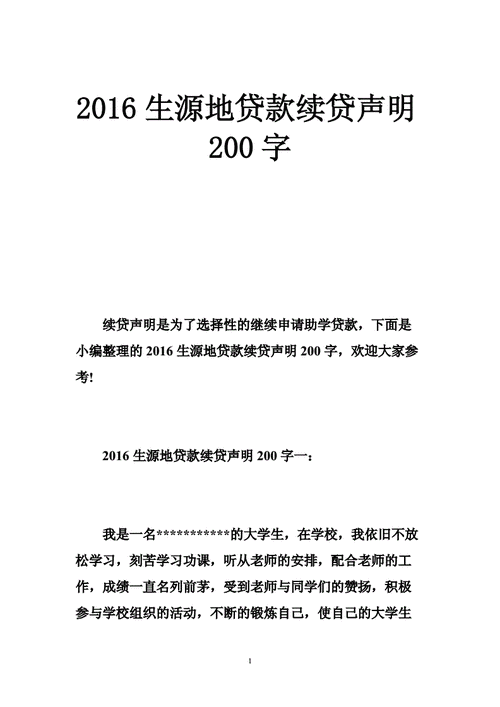 2016 生源地贷款续贷声明 200 字

续贷声明是为了选择性的继续申请助学贷款，下面是小编整理的 2016 生源地贷款续贷声明 200 字，欢迎大家参考!

2016 生源地贷款续贷声明 200 字一：

我是一名***********的大学生，在学校，我依旧不放松学习，刻苦学习功课，听从老师的安排，配合老师的工作，成绩一直名列前茅，受到老师与同学们的赞扬，积极参与学校组织的活动，不断的锻炼自己，使自己的大学生

1